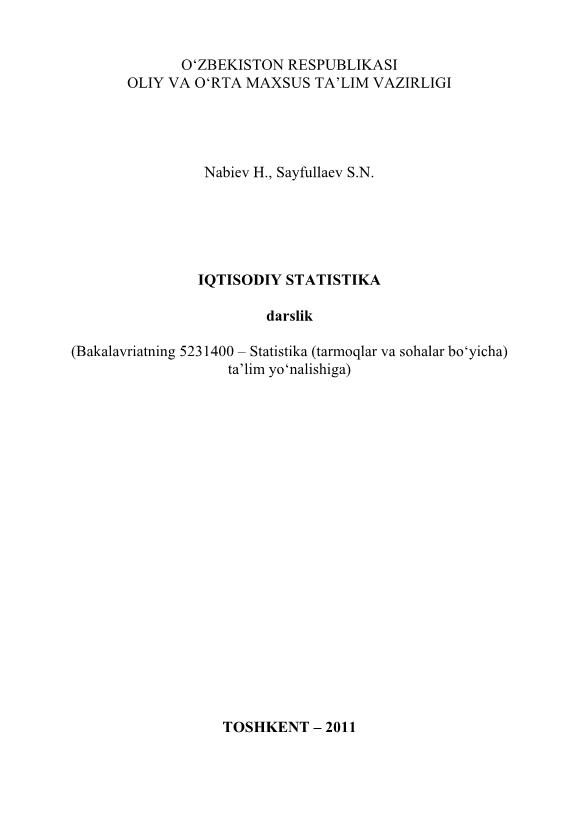 O'ZBEKISTON RESPUBLIKASI
OLIY VA O'RTA MAXSUS TA'LIM VAZIRLIGI

Nabiev H., Sayfullaev S.N.

IQTISODIY STATISTIKA

darslik

(Bakalavriatning 5231400 – Statistika (tarmoqlar va sohalar bo'yicha) ta'lim yo'nalishiga)

TOSHKENT – 2011